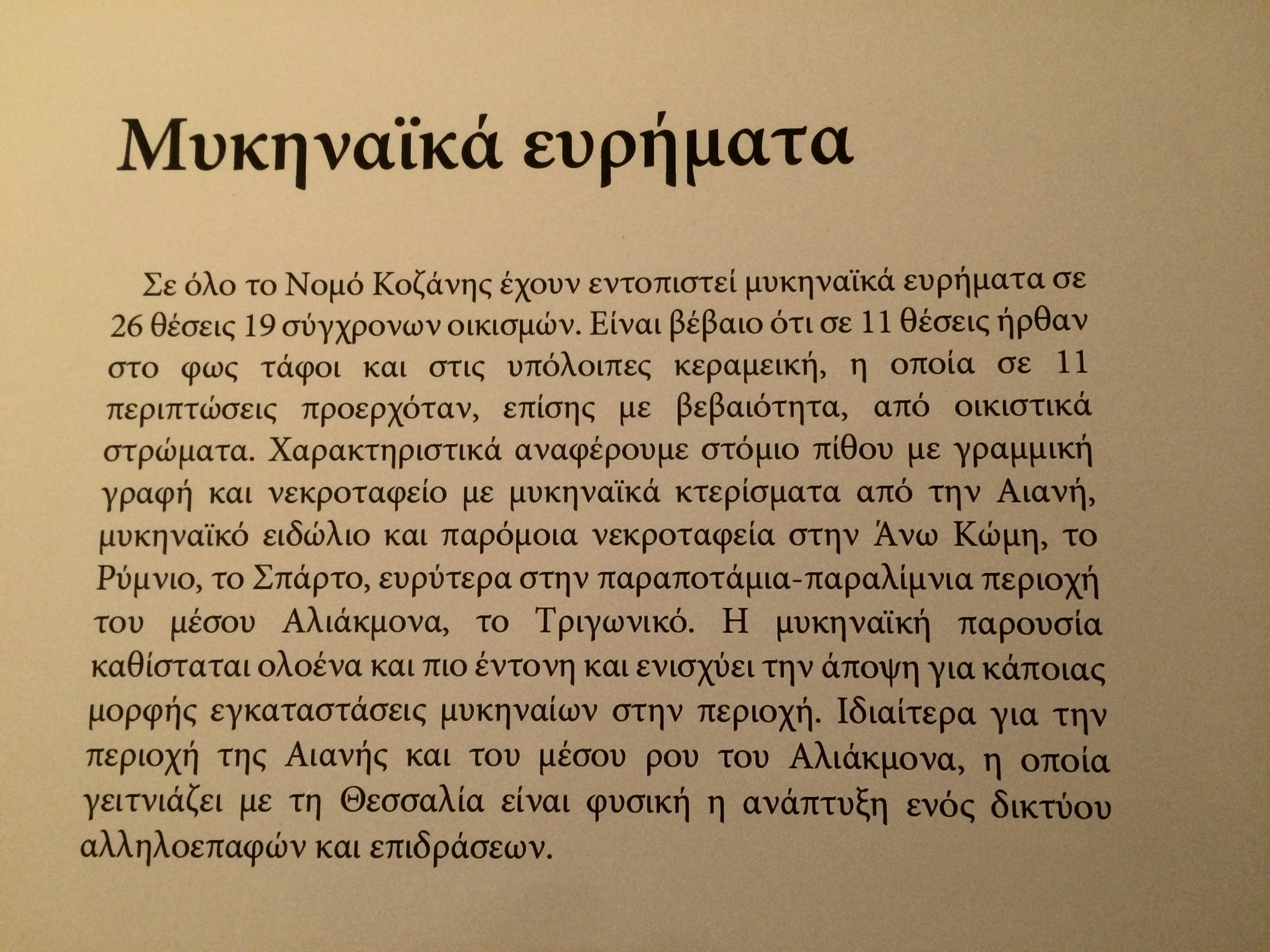 Μυκηναϊκά ευρήματα

Σε όλο το Νομό Κοζάνης έχουν εντοπιστεί μυκηναϊκά ευρήματα σε 26 θέσεις 19 σύγχρονων οικισμών. Είναι βέβαιο ότι σε 11 θέσεις ήρθαν στο φως τάφοι και στις υπόλοιπες κεραμεική, η οποία σε 11 περιπτώσεις προερχόταν, επίσης με βεβαιότητα, από οικιστικά στρώματα. Χαρακτηριστικά αναφέρουμε στόμιο πίθου με γραμμική γραφή και νεκροταφείο με μυκηναϊκά κτερίσματα από την Αιανή, μυκηναϊκό ειδώλιο και παρόμοια νεκροταφεία στην Άνω Κώμη, το Ρύμνιο, το Σπάρτο, ευρύτερα στην παραποτάμια-παραλίμνια περιοχή του μέσου Αλιάκμονα, το Τριγωνικό. Η μυκηναϊκή παρουσία καθίσταται ολοένα και πιο έντονη και ενισχύει την άποψη για κάποιας μορφής εγκαταστάσεις μυκηναίων στην περιοχή. Ιδιαίτερα για την περιοχή της Αιανής και του μέσου ρου του Αλιάκμονα, η οποία γειτνιάζει με τη Θεσσαλία είναι φυσική η ανάπτυξη ενός δικτύου αλληλοεπαφών και επιδράσεων.